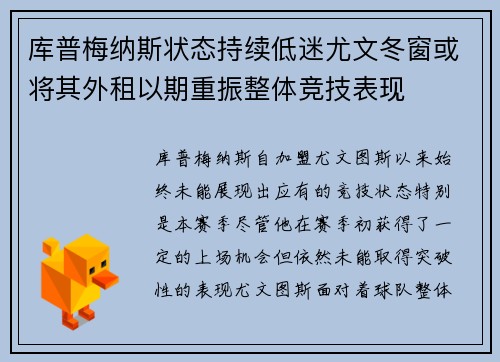 库普梅纳斯状态持续低迷尤文冬窗或将其外租以期重振整体竞技表现

库普梅纳斯自加盟尤文图斯以来始终未能展现出应有的竞技状态特别是本赛季尽管他在赛季初获得了一定的上场机会但依然未能取得突破性的表现尤文图斯面对着球队整体